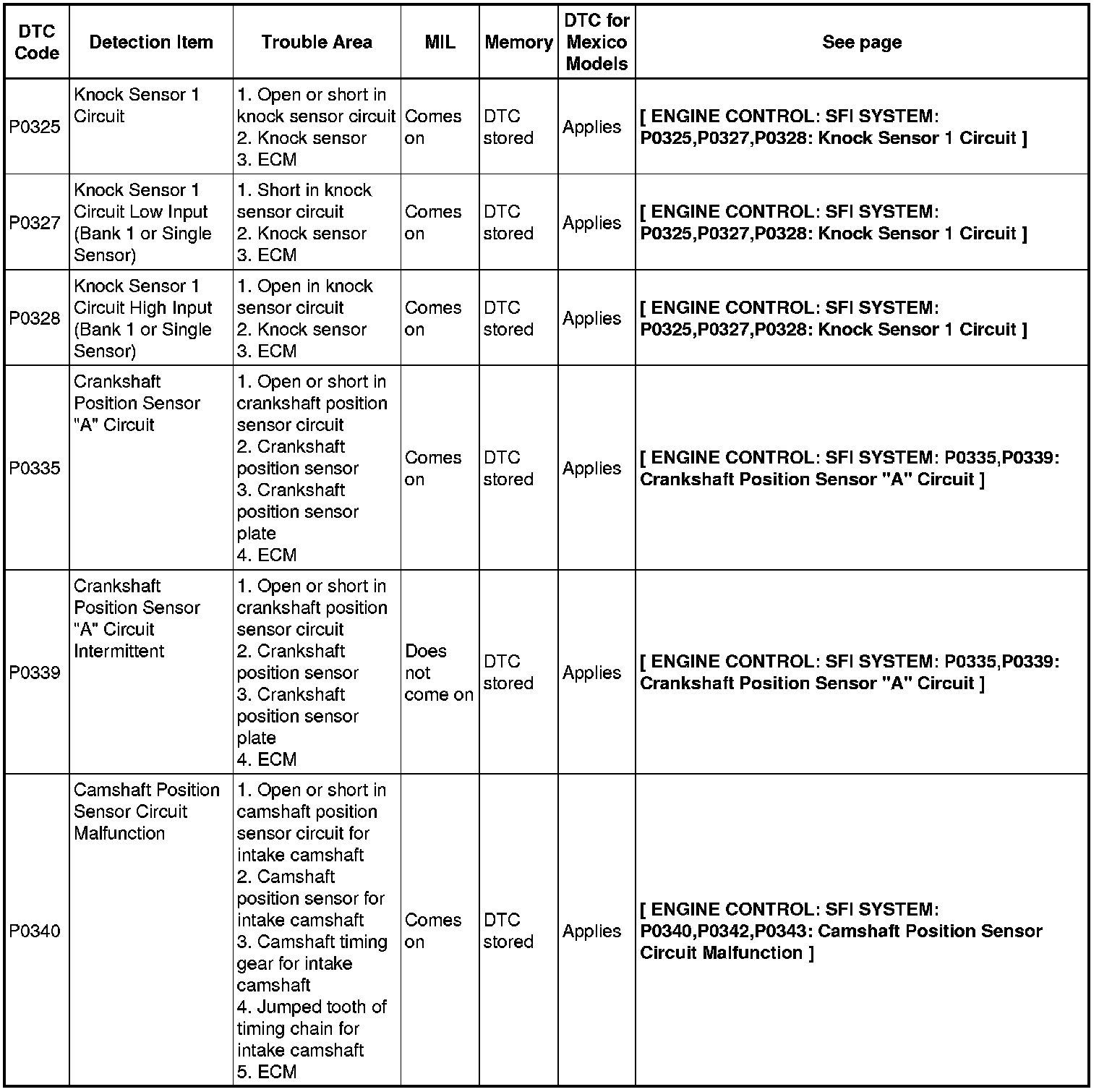 | DTC Code | Detection Item | Trouble Area | MIL | Memory | DTC for Mexico Models | See page |
|---|---|---|---|---|---|---|
| P0325 | Knock Sensor 1 Circuit | 1. Open or short in knock sensor circuit 2. Knock sensor 3. ECM | Comes on | DTC stored | Applies | [ ENGINE CONTROL: SFI SYSTEM: P0325,P0327,P0328: Knock Sensor 1 Circuit ] |
| P0327 | Knock Sensor 1 Circuit Low Input (Bank 1 or Single Sensor) | 1. Short in knock sensor circuit 2. Knock sensor 3. ECM | Comes on | DTC stored | Applies | [ ENGINE CONTROL: SFI SYSTEM: P0325,P0327,P0328: Knock Sensor 1 Circuit ] |
| P0328 | Knock Sensor 1 Circuit High Input (Bank 1 or Single Sensor) | 1. Open in knock sensor circuit 2. Knock sensor 3. ECM | Comes on | DTC stored | Applies | [ ENGINE CONTROL: SFI SYSTEM: P0325,P0327,P0328: Knock Sensor 1 Circuit ] |
| P0335 | Crankshaft Position Sensor "A" Circuit | 1. Open or short in crankshaft position sensor circuit 2. Crankshaft position sensor 3. Crankshaft position sensor plate 4. ECM | Comes on | DTC stored | Applies | [ ENGINE CONTROL: SFI SYSTEM: P0335,P0339: Crankshaft Position Sensor "A" Circuit ] |
| P0339 | Crankshaft Position Sensor "A" Circuit Intermittent | 1. Open or short in crankshaft position sensor circuit 2. Crankshaft position sensor 3. Crankshaft position sensor plate 4. ECM | Does not come on | DTC stored | Applies | [ ENGINE CONTROL: SFI SYSTEM: P0335,P0339: Crankshaft Position Sensor "A" Circuit ] |
| P0340 | Camshaft Position Sensor Circuit Malfunction | 1. Open or short in camshaft position sensor circuit for intake camshaft 2. Camshaft position sensor for intake camshaft 3. Camshaft timing gear for intake camshaft 4. Jumped tooth of timing chain for intake camshaft 5. ECM | Comes on | DTC stored | Applies | [ ENGINE CONTROL: SFI SYSTEM: P0340,P0342,P0343: Camshaft Position Sensor Circuit Malfunction ] |